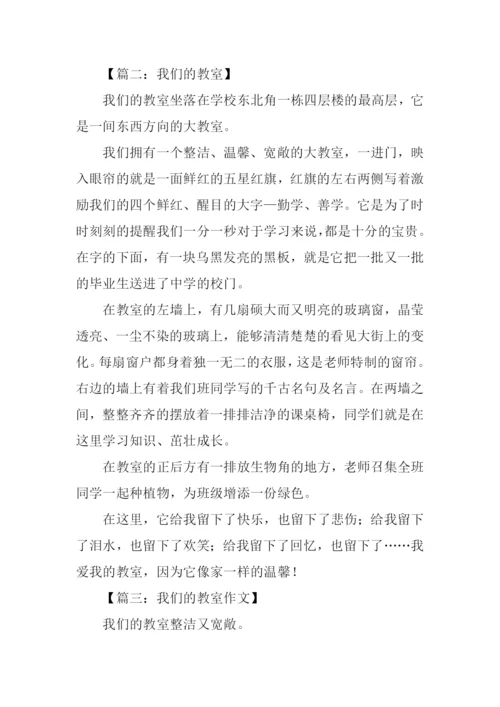 【篇二：我们的教室】

我们的教室坐落在学校东北角一栋四层楼的最高层，它是一间东西方向的大教室。

我们拥有一个整洁、温馨、宽敞的大教室，一进门，映入眼帘的就是一面鲜红的五星红旗，红旗的左右两侧写着激励我们的四个鲜红、醒目的大字—勤学、善学。它是为了时时刻刻的提醒我们一分一秒对于学习来说，都是十分的宝贵。在字的下面，有一块乌黑发亮的黑板，就是它把一批又一批的毕业生送进了中学的校门。

在教室的左墙上，有几扇硕大而又明亮的玻璃窗，晶莹透亮、一尘不染的玻璃上，能够清清楚楚的看见大街上的变化。每扇窗户都身着独一无二的衣服，这是老师特制的窗帘。右边的墙上有着我们班同学写的千古名句及名言。在两墙之间，整整齐齐的摆放着一排排洁净的课桌椅，同学们就是在这里学习知识、茁壮成长。

在教室的正后方有一排放生物角的地方，老师召集全班同学一起种植物，为班级增添一份绿色。

在这里，它给我留下了快乐，也留下了悲伤；给我留下了泪水，也留下了欢笑；给我留下了回忆，也留下了……我爱我的教室，因为它像家一样的温馨！

【篇三：我们的教室作文】

我们的教室整洁又宽敞。